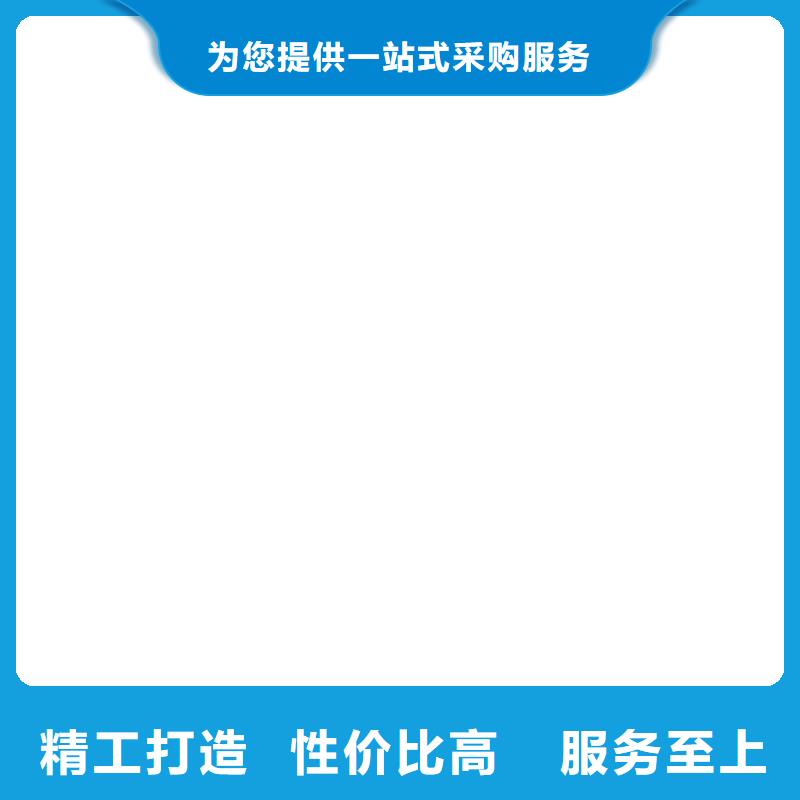 为您提供一站式采购服务

精工打造 性价比高 服务至上